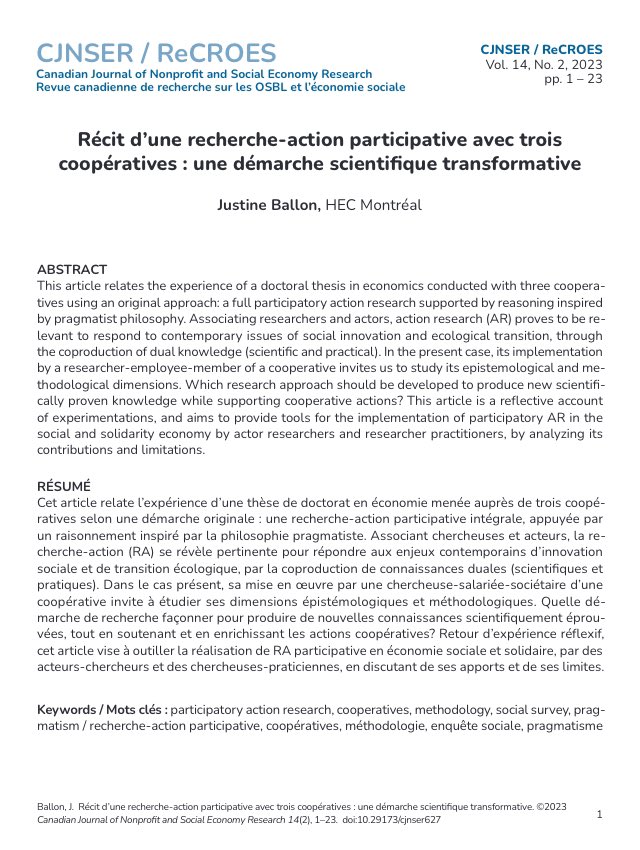 CJNSER / ReCROES
Canadian Journal of Nonprofit and Social Economy Research
Revue canadienne de recherche sur les OSBL et l'économie sociale

CJNSER / ReCROES
Vol. 14, No. 2, 2023
pp. 1 – 23

Récit d'une recherche-action participative avec trois coopératives : une démarche scientifique transformative

Justine Ballon, HEC Montréal

ABSTRACT
This article relates the experience of a doctoral thesis in economics conducted with three cooperatives using an original approach: a full participatory action research supported by reasoning inspired by pragmatist philosophy. Associating researchers and actors, action research (AR) proves to be relevant to respond to contemporary issues of social innovation and ecological transition, through the coproduction of dual knowledge (scientific and practical). In the present case, its implementation by a researcher-employee-member of a cooperative invites us to study its epistemological and methodological dimensions. Which research approach should be developed to produce new scientifically proven knowledge while supporting cooperative actions? This article is a reflective account of experimentations, and aims to provide tools for the implementation of participatory AR in the social and solidarity economy by actor researchers and researcher practitioners, by analyzing its contributions and limitations.

RÉSUMÉ
Cet article relate l'expérience d'une thèse de doctorat en économie menée auprès de trois coopératives selon une démarche originale : une recherche-action participative intégrale, appuyée par un raisonnement inspiré par la philosophie pragmatiste. Associant chercheuses et acteurs, la recherche-action (RA) se révèle pertinente pour répondre aux enjeux contemporains d'innovation sociale et de transition écologique, par la coproduction de connaissances duales (scientifiques et pratiques). Dans le cas présent, sa mise en œuvre par une chercheuse-salariée-sociétaire d'une coopérative invite à étudier ses dimensions épistémologiques et méthodologiques. Quelle démarche de recherche façonner pour produire de nouvelles connaissances scientifiquement éprouvées, tout en soutenant et en enrichissant les actions coopératives? Retour d'expérience réflexif, cet article vise à outiller la réalisation de RA participative en économie sociale et solidaire, par des acteurs-chercheurs et des chercheuses-praticiennes, en discutant de ses apports et de ses limites.

Keywords / Mots clés : participatory action research, cooperatives, methodology, social survey, pragmatism / recherche-action participative, coopératives, méthodologie, enquête sociale, pragmatisme

Ballon, J. Récit d'une recherche-action participative avec trois coopératives : une démarche scientifique transformative. ©2023
Canadian Journal of Nonprofit and Social Economy Research 14(2), 1–23. doi:10.29173/cjnser627

1